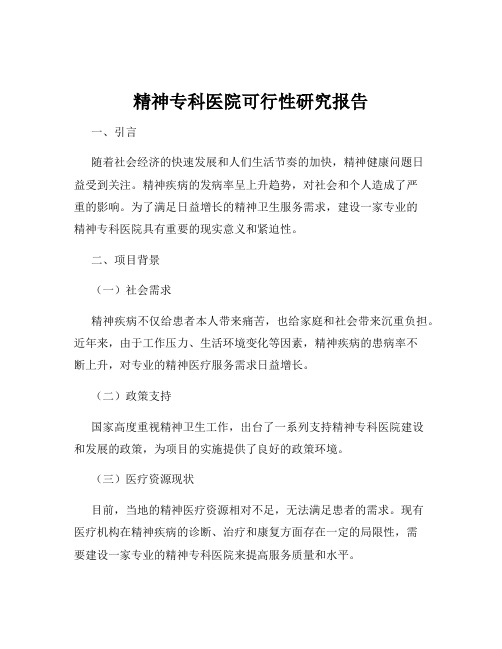 精神专科医院可行性研究报告

一、引言

随着社会经济的快速发展和人们生活节奏的加快，精神健康问题日益受到关注。精神疾病的发病率呈上升趋势，对社会和个人造成了严重的影响。为了满足日益增长的精神卫生服务需求，建设一家专业的精神专科医院具有重要的现实意义和紧迫性。

二、项目背景

（一）社会需求

精神疾病不仅给患者本人带来痛苦，也给家庭和社会带来沉重负担。近年来，由于工作压力、生活环境变化等因素，精神疾病的患病率不断上升，对专业的精神医疗服务需求日益增长。

（二）政策支持

国家高度重视精神卫生工作，出台了一系列支持精神专科医院建设和发展的政策，为项目的实施提供了良好的政策环境。

（三）医疗资源现状

目前，当地的精神医疗资源相对不足，无法满足患者的需求。现有医疗机构在精神疾病的诊断、治疗和康复方面存在一定的局限性，需要建设一家专业的精神专科医院来提高服务质量和水平。